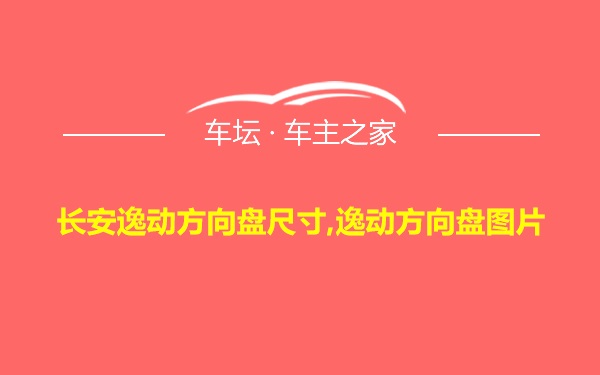 车坛 · 车主之家

长安逸动方向盘尺寸,逸动方向盘图片